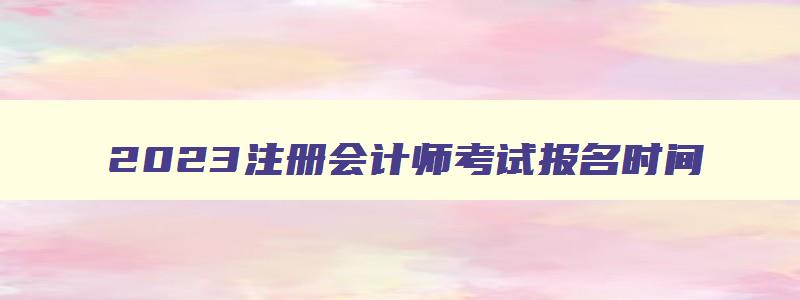 2023注册会计师考试报名时间